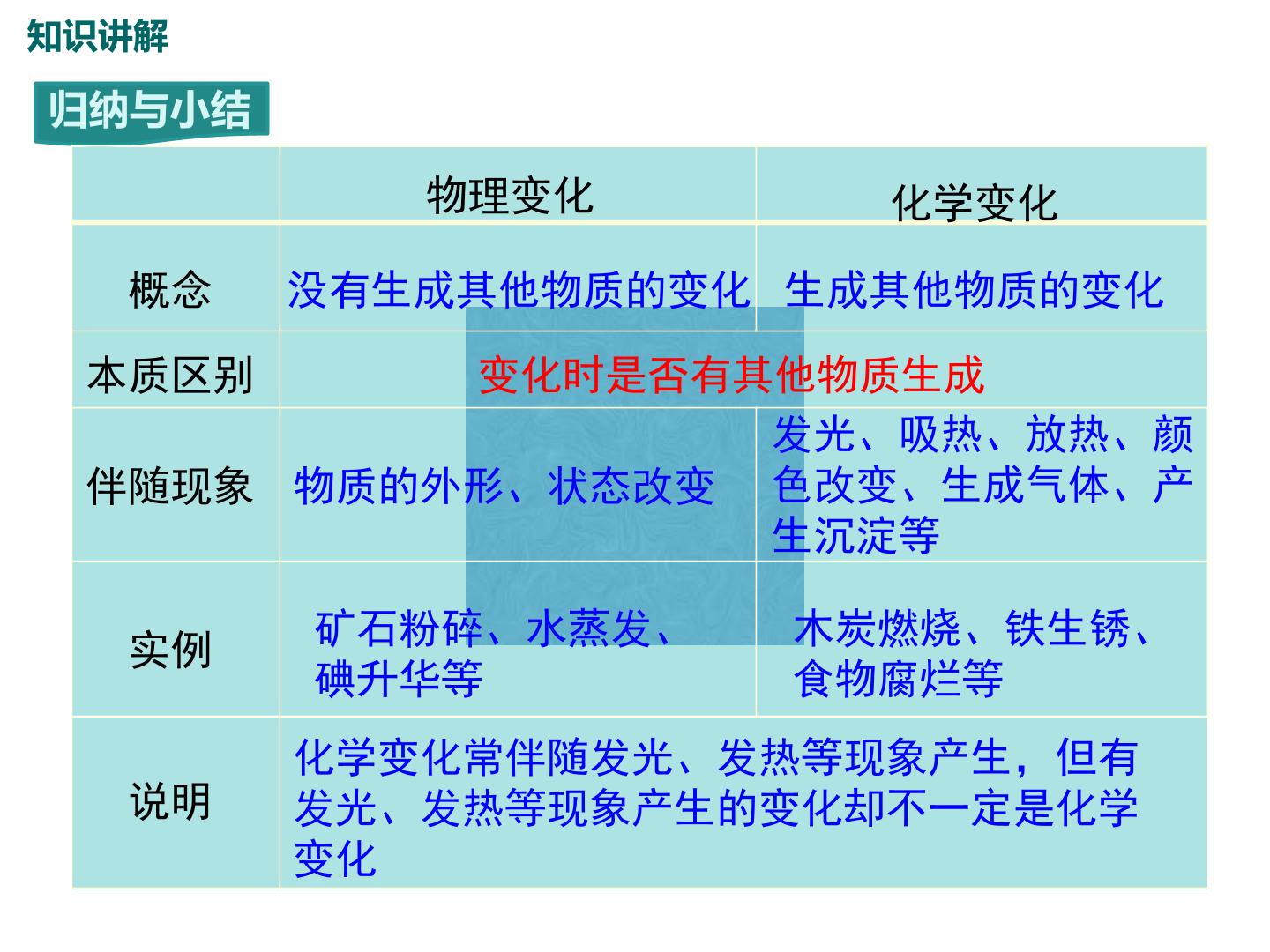 知识讲解

归纳与小结

|  | 物理变化 | 化学变化 |
|---|---|---|
| 概念 | 没有生成其他物质的变化 | 生成其他物质的变化 |
| 本质区别 | 变化时是否有其他物质生成 |  |
| 伴随现象 | 物质的外形、状态改变 | 发光、吸热、放热、颜色改变、生成气体、产生沉淀等 |
| 实例 | 矿石粉碎、水蒸发、碘升华等 | 木炭燃烧、铁生锈、食物腐烂等 |
| 说明 | 化学变化常伴随发光、发热等现象产生，但有发光、发热等现象产生的变化却不一定是化学变化 |  |